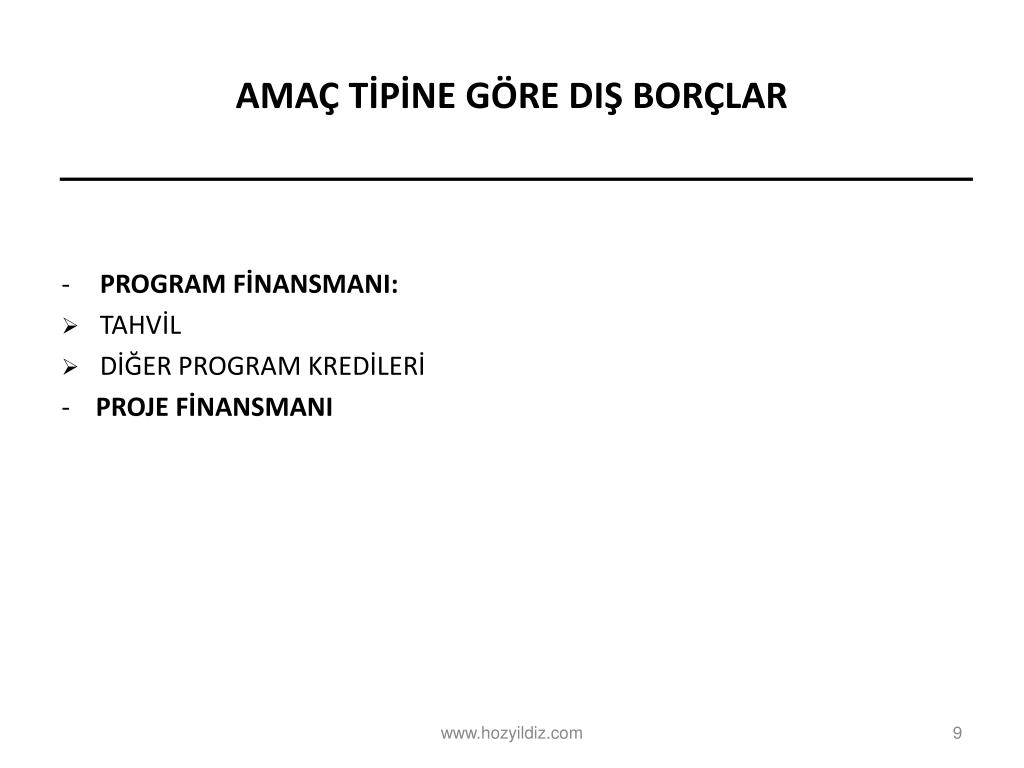 AMAÇ TİPİNE GÖRE DIŞ BORÇLAR

- PROGRAM FİNANSMANI:
➢ TAHVİL
➢ DİĞER PROGRAM KREDİLERİ
- PROJE FİNANSMANI

www.hozyildiz.com

9